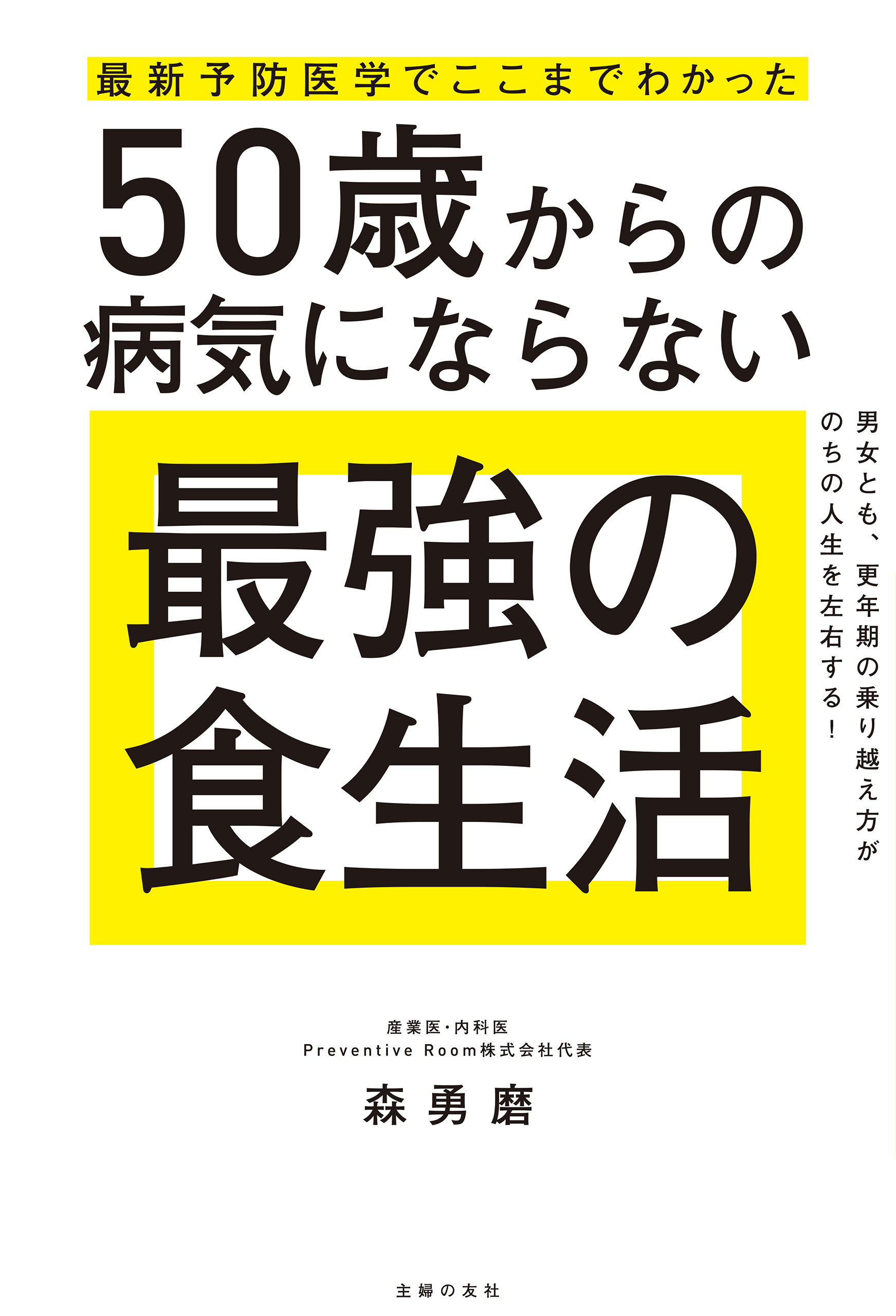 最新予防医学でここまでわかった

50歳からの病気にならない

最強の食生活

男女とも、更年期の乗り越え方がのちの人生を左右する！

産業医・内科医
Preventive Room株式会社代表

森勇磨

主婦の友社